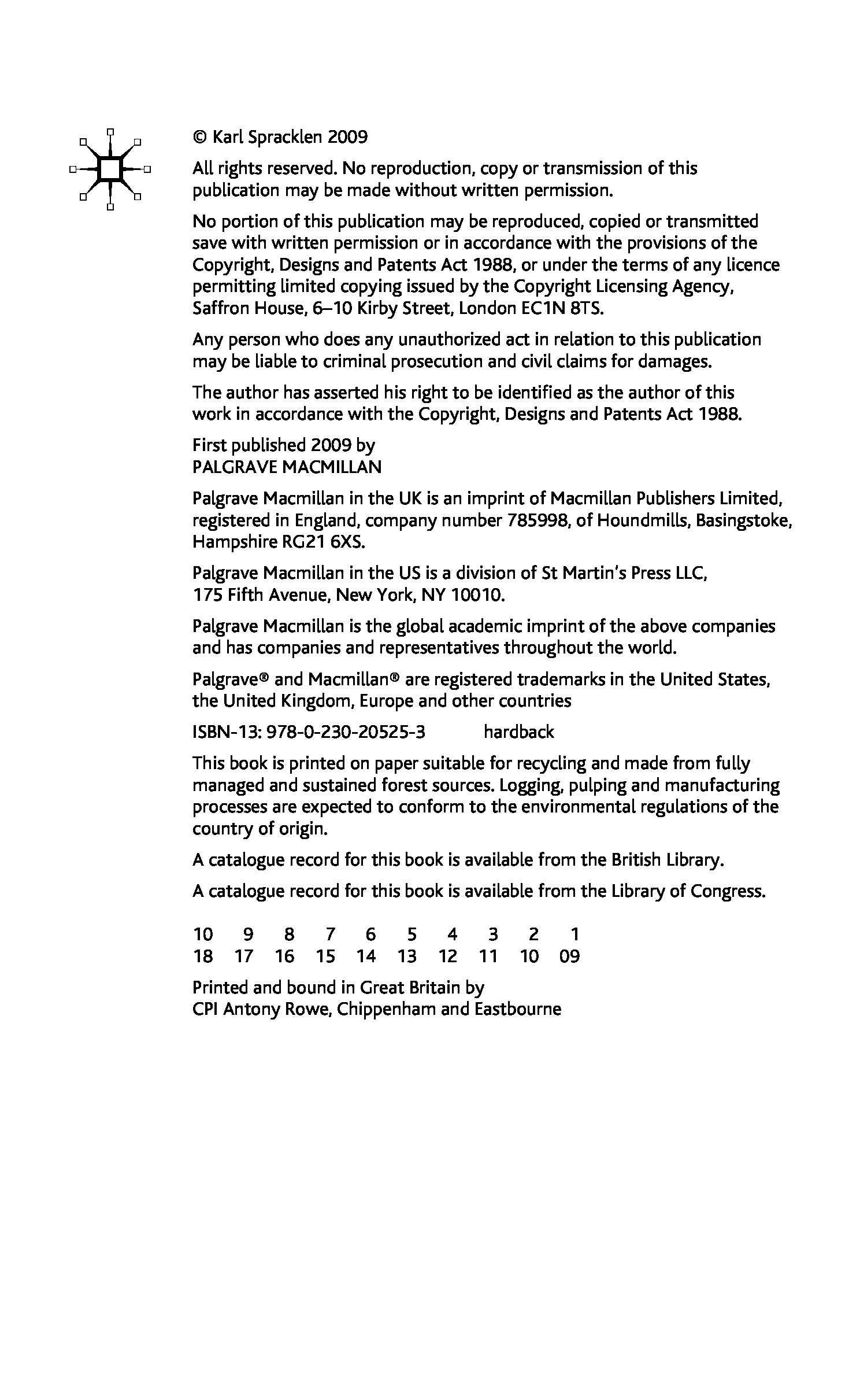 © Karl Spracklen 2009

All rights reserved. No reproduction, copy or transmission of this publication may be made without written permission.

No portion of this publication may be reproduced, copied or transmitted save with written permission or in accordance with the provisions of the Copyright, Designs and Patents Act 1988, or under the terms of any licence permitting limited copying issued by the Copyright Licensing Agency, Saffron House, 6–10 Kirby Street, London EC1N 8TS.

Any person who does any unauthorized act in relation to this publication may be liable to criminal prosecution and civil claims for damages.

The author has asserted his right to be identified as the author of this work in accordance with the Copyright, Designs and Patents Act 1988.

First published 2009 by
PALGRAVE MACMILLAN

Palgrave Macmillan in the UK is an imprint of Macmillan Publishers Limited, registered in England, company number 785998, of Houndmills, Basingstoke, Hampshire RG21 6XS.

Palgrave Macmillan in the US is a division of St Martin's Press LLC, 175 Fifth Avenue, New York, NY 10010.

Palgrave Macmillan is the global academic imprint of the above companies and has companies and representatives throughout the world.

Palgrave® and Macmillan® are registered trademarks in the United States, the United Kingdom, Europe and other countries

ISBN-13: 978-0-230-20525-3 hardback

This book is printed on paper suitable for recycling and made from fully managed and sustained forest sources. Logging, pulping and manufacturing processes are expected to conform to the environmental regulations of the country of origin.

A catalogue record for this book is available from the British Library.

A catalogue record for this book is available from the Library of Congress.

10 9 8 7 6 5 4 3 2 1
18 17 16 15 14 13 12 11 10 09

Printed and bound in Great Britain by
CPI Antony Rowe, Chippenham and Eastbourne